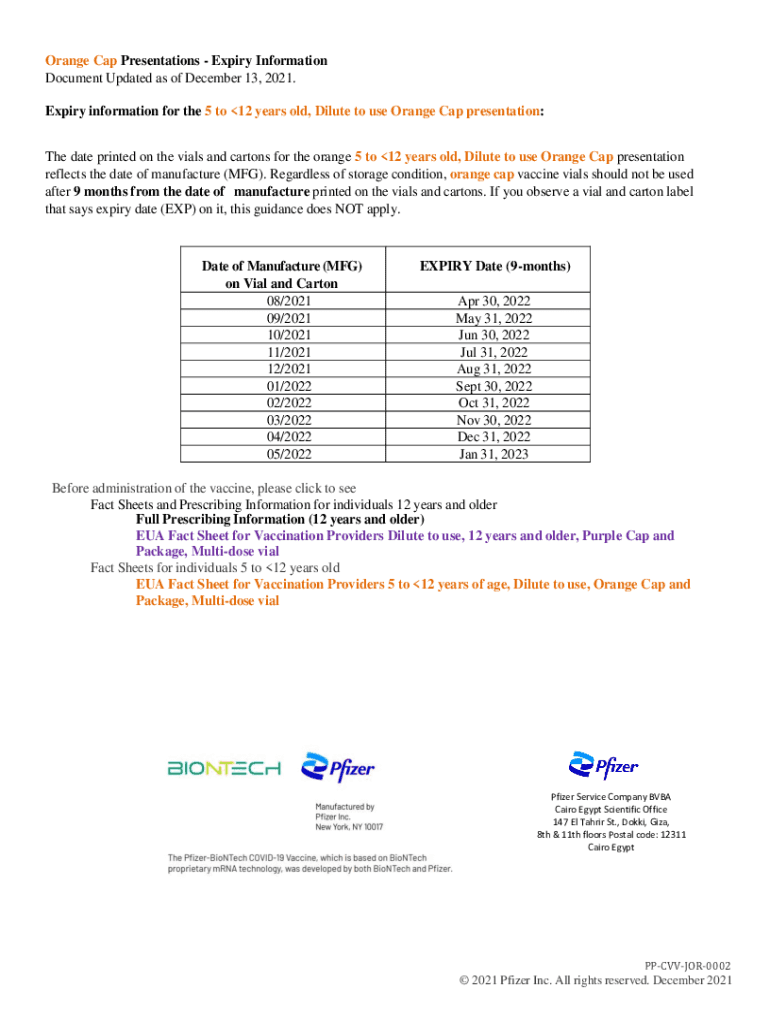 Orange Cap Presentations - Expiry Information
Document Updated as of December 13, 2021.

Expiry information for the 5 to <12 years old, Dilute to use Orange Cap presentation:

The date printed on the vials and cartons for the orange 5 to <12 years old, Dilute to use Orange Cap presentation reflects the date of manufacture (MFG). Regardless of storage condition, orange cap vaccine vials should not be used after 9 months from the date of manufacture printed on the vials and cartons. If you observe a vial and carton label that says expiry date (EXP) on it, this guidance does NOT apply.

| Date of Manufacture (MFG) on Vial and Carton | EXPIRY Date (9-months) |
|---|---|
| 08/2021 | Apr 30, 2022 |
| 09/2021 | May 31, 2022 |
| 10/2021 | Jun 30, 2022 |
| 11/2021 | Jul 31, 2022 |
| 12/2021 | Aug 31, 2022 |
| 01/2022 | Sept 30, 2022 |
| 02/2022 | Oct 31, 2022 |
| 03/2022 | Nov 30, 2022 |
| 04/2022 | Dec 31, 2022 |
| 05/2022 | Jan 31, 2023 |

Before administration of the vaccine, please click to see
Fact Sheets and Prescribing Information for individuals 12 years and older
Full Prescribing Information (12 years and older)
EUA Fact Sheet for Vaccination Providers Dilute to use, 12 years and older, Purple Cap and Package, Multi-dose vial
Fact Sheets for individuals 5 to <12 years old
EUA Fact Sheet for Vaccination Providers 5 to <12 years of age, Dilute to use, Orange Cap and Package, Multi-dose vial

BIONTECH Pfizer

Manufactured by
Pfizer Inc.
New York, NY 10017

The Pfizer-BioNTech COVID-19 Vaccine, which is based on BioNTech proprietary mRNA technology, was developed by both BioNTech and Pfizer.

Pfizer

Pfizer Service Company BVBA
Cairo Egypt Scientific Office
147 El Tahrir St., Dokki, Giza,
8th & 11th floors Postal code: 12311
Cairo Egypt

PP-CVV-JOR-0002
© 2021 Pfizer Inc. All rights reserved. December 2021